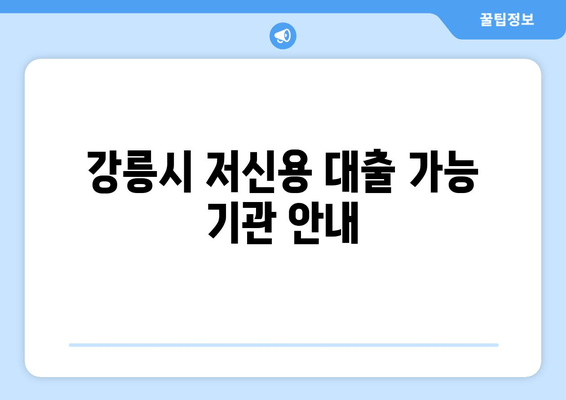 꿀팁정보

강릉시 저신용 대출 가능 기관 안내